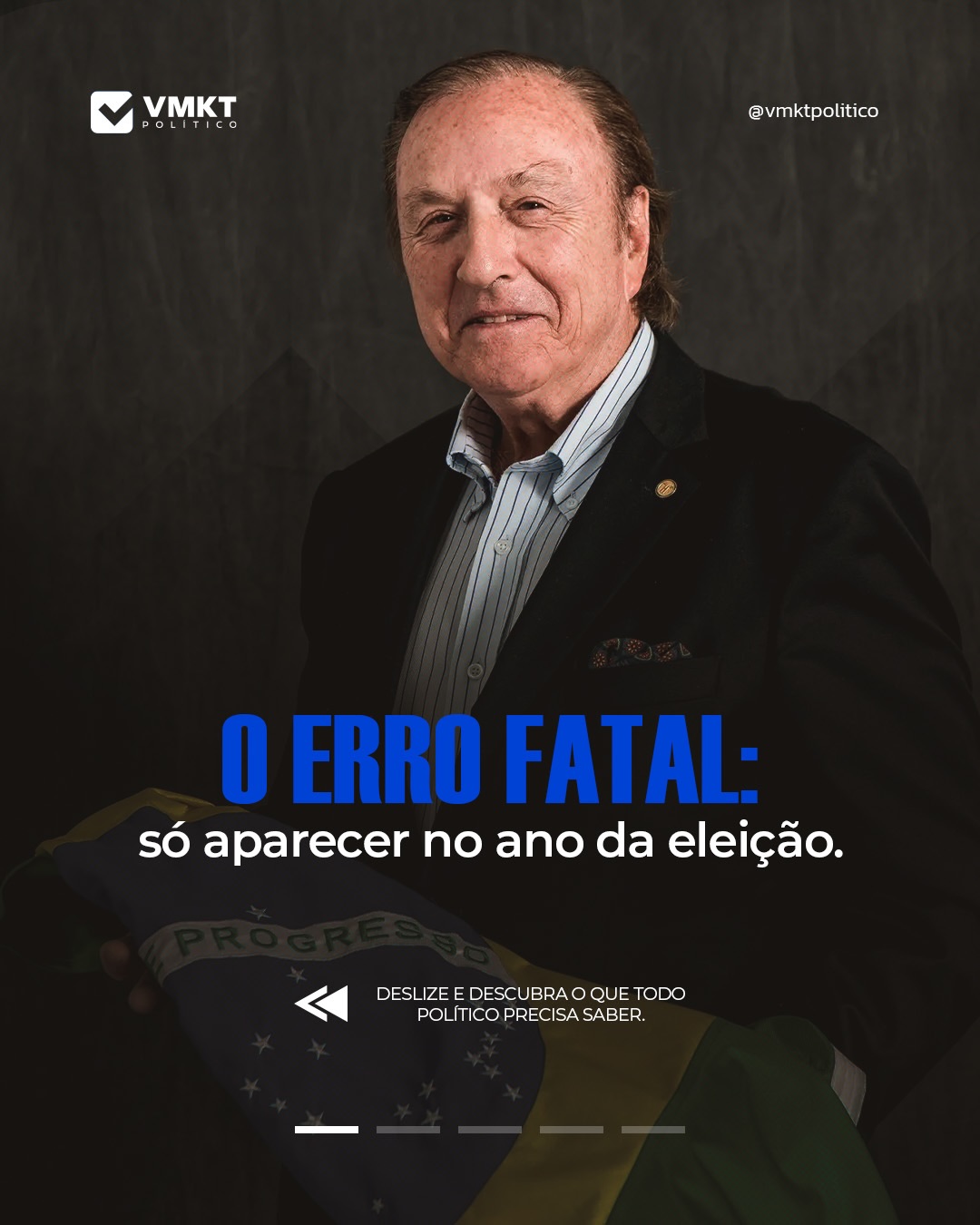 VMKT
POLÍTICO

@vmktpolitico

O ERRO FATAL:
só aparecer no ano da eleição.

PROGRESSO

DESLIZE E DESCUBRA O QUE TODO POLÍTICO PRECISA SABER.